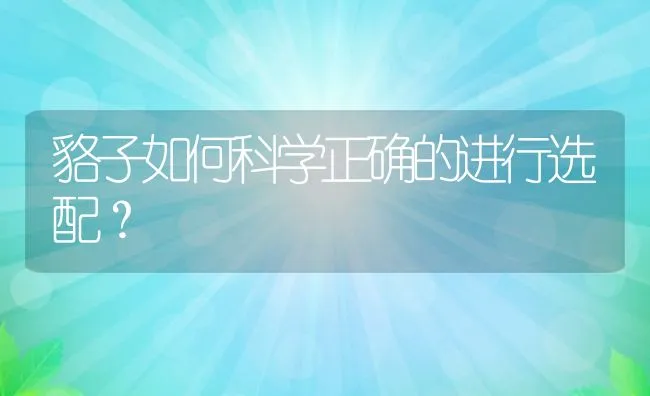 貉子如何科学正确的进行选配？